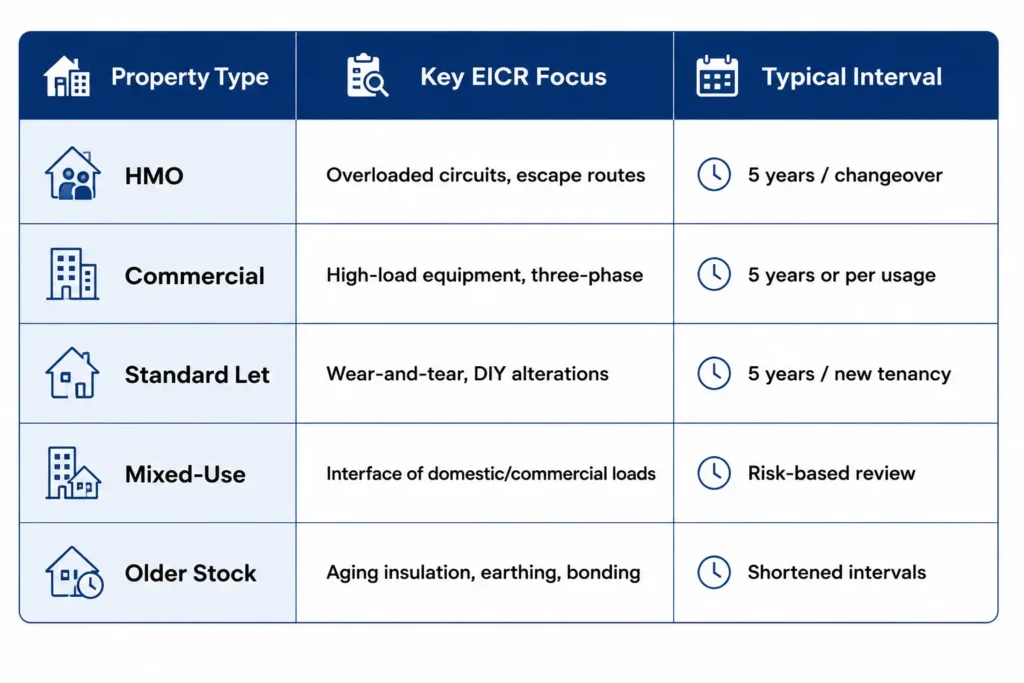 | Property Type | Key EICR Focus | Typical Interval |
|---|---|---|
| HMO | Overloaded circuits, escape routes | 5 years / changeover |
| Commercial | High-load equipment, three-phase | 5 years or per usage |
| Standard Let | Wear-and-tear, DIY alterations | 5 years / new tenancy |
| Mixed-Use | Interface of domestic/commercial loads | Risk-based review |
| Older Stock | Aging insulation, earthing, bonding | Shortened intervals |